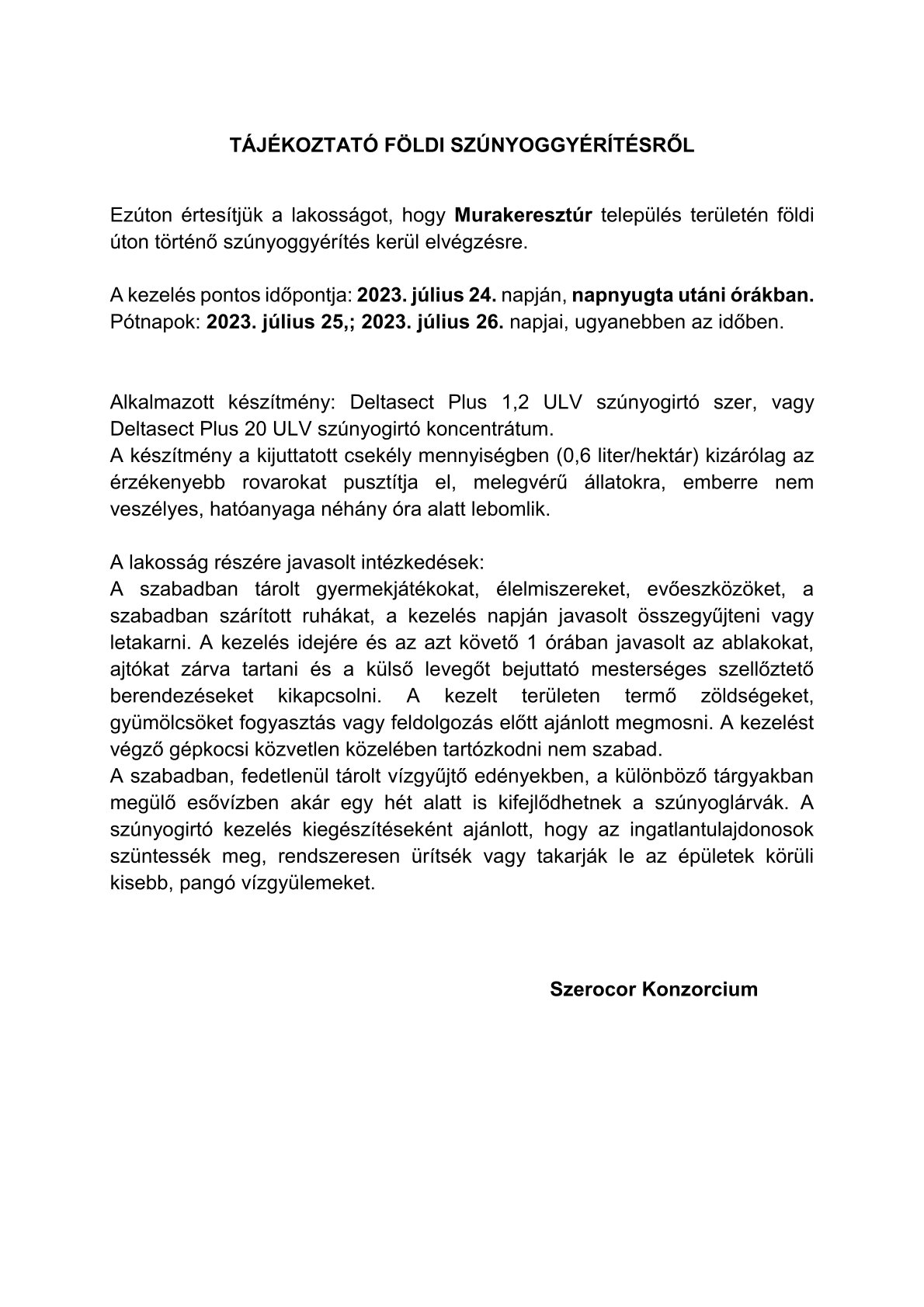 TÁJÉKOZTATÓ FÖLDI SZÚNYOGGYÉRÍTÉSRŐL

Ezúton értesítjük a lakosságot, hogy Murakeresztúr település területén földi úton történő szúnyoggyérítés kerül elvégzésre.

A kezelés pontos időpontja: 2023. július 24. napján, napnyugta utáni órákban. Pótnapok: 2023. július 25,; 2023. július 26. napjai, ugyanebben az időben.

Alkalmazott készítmény: Deltasect Plus 1,2 ULV szúnyogirtó szer, vagy Deltasect Plus 20 ULV szúnyogirtó koncentrátum.
A készítmény a kijuttatott csekély mennyiségben (0,6 liter/hektár) kizárólag az érzékenyebb rovarokat pusztítja el, melegvérű állatokra, emberre nem veszélyes, hatóanyaga néhány óra alatt lebomlik.

A lakosság részére javasolt intézkedések:
A szabadban tárolt gyermekjátékokat, élelmiszereket, evőeszközöket, a szabadban szárított ruhákat, a kezelés napján javasolt összegyűjteni vagy letakarni. A kezelés idejére és az azt követő 1 órában javasolt az ablakokat, ajtókat zárva tartani és a külső levegőt bejuttató mesterséges szellőztető berendezéseket kikapcsolni. A kezelt területen termő zöldségeket, gyümölcsöket fogyasztás vagy feldolgozás előtt ajánlott megmosni. A kezelést végző gépkocsi közvetlen közelében tartózkodni nem szabad.
A szabadban, fedetlenül tárolt vízgyűjtő edényekben, a különböző tárgyakban megülő esővízben akár egy hét alatt is kifejlődhetnek a szúnyoglárvák. A szúnyogirtó kezelés kiegészítéseként ajánlott, hogy az ingatlantulajdonosok szüntessék meg, rendszeresen ürítsék vagy takarják le az épületek körüli kisebb, pangó vízgyülemeket.

Szerocor Konzorcium